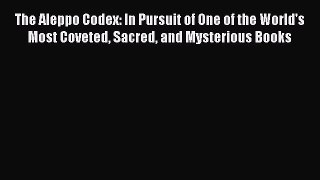 The Aleppo Codex: In Pursuit of One of the World's Most Coveted, Sacred, and Mysterious Books